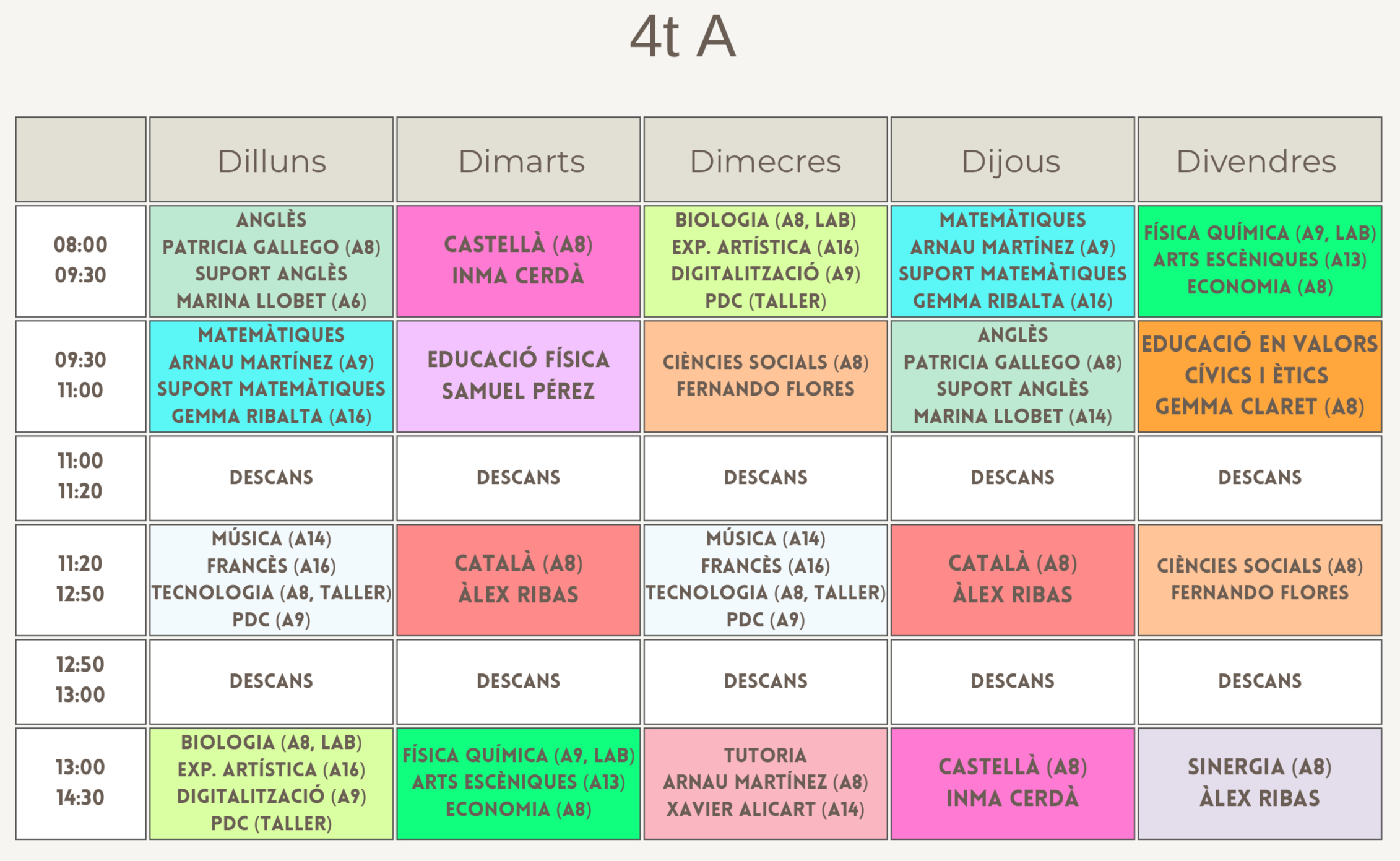 4t A

| | Dilluns | Dimarts | Dimecres | Dijous | Divendres |
|---|---|---|---|---|---|
| 08:00 09:30 | ANGLÈS PATRICIA GALLEGO (A8) SUPORT ANGLÈS MARINA LLOBET (A6) | CASTELLÀ (A8) INMA CERDÀ | BIOLOGIA (A8, LAB) EXP. ARTÍSTICA (A16) DIGITALITZACIÓ (A9) PDC (TALLER) | MATEMÀTIQUES ARNAU MARTÍNEZ (A9) SUPORT MATEMÀTIQUES GEMMA RIBALTA (A16) | FÍSICA QUÍMICA (A9, LAB) ARTS ESCÈNIQUES (A13) ECONOMIA (A8) |
| 09:30 11:00 | MATEMÀTIQUES ARNAU MARTÍNEZ (A9) SUPORT MATEMÀTIQUES GEMMA RIBALTA (A16) | EDUCACIÓ FÍSICA SAMUEL PÉREZ | CIÈNCIES SOCIALS (A8) FERNANDO FLORES | ANGLÈS PATRICIA GALLEGO (A8) SUPORT ANGLÈS MARINA LLOBET (A14) | EDUCACIÓ EN VALORS CÍVICS I ÈTICS GEMMA CLARET (A8) |
| 11:00 11:20 | DESCANS | DESCANS | DESCANS | DESCANS | DESCANS |
| 11:20 12:50 | MÚSICA (A14) FRANCÈS (A16) TECNOLOGIA (A8, TALLER) PDC (A9) | CATALÀ (A8) ÀLEX RIBAS | MÚSICA (A14) FRANCÈS (A16) TECNOLOGIA (A8, TALLER) PDC (A9) | CATALÀ (A8) ÀLEX RIBAS | CIÈNCIES SOCIALS (A8) FERNANDO FLORES |
| 12:50 13:00 | DESCANS | DESCANS | DESCANS | DESCANS | DESCANS |
| 13:00 14:30 | BIOLOGIA (A8, LAB) EXP. ARTÍSTICA (A16) DIGITALITZACIÓ (A9) PDC (TALLER) | FÍSICA QUÍMICA (A9, LAB) ARTS ESCÈNIQUES (A13) ECONOMIA (A8) | TUTORIA ARNAU MARTÍNEZ (A8) XAVIER ALICART (A14) | CASTELLÀ (A8) INMA CERDÀ | SINERGIA (A8) ÀLEX RIBAS |